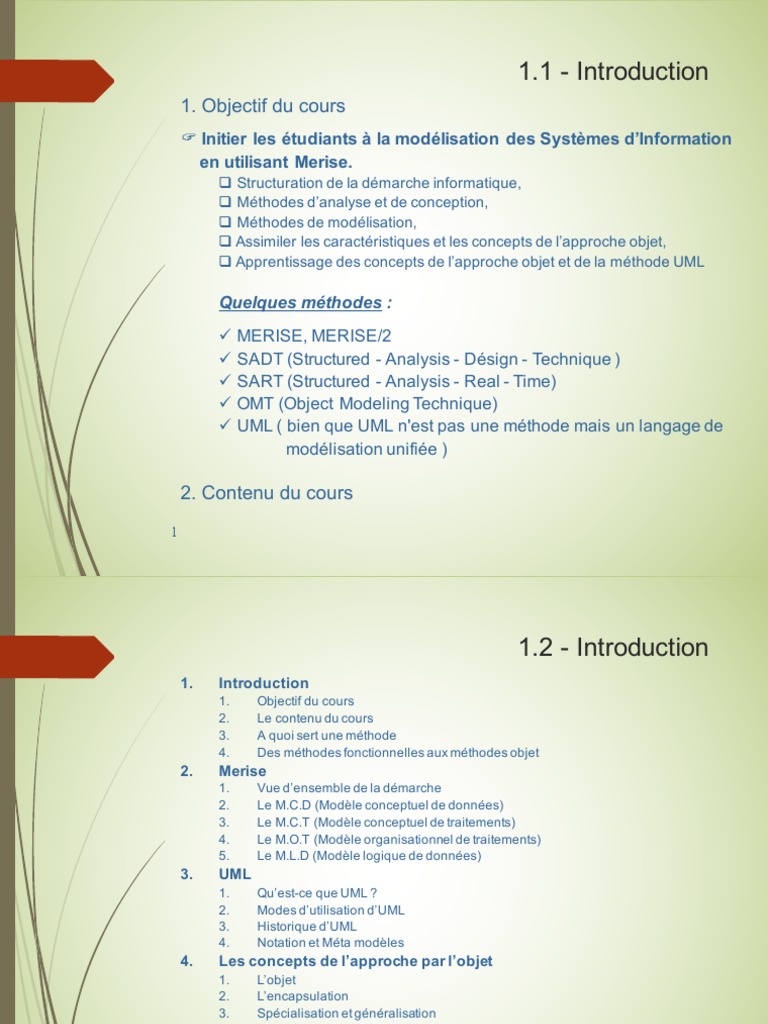 1.1 - Introduction

1. Objectif du cours

☞ Initier les étudiants à la modélisation des Systèmes d'Information en utilisant Merise.

❑ Structuration de la démarche informatique,
❑ Méthodes d'analyse et de conception,
❑ Méthodes de modélisation,
❑ Assimiler les caractéristiques et les concepts de l'approche objet,
❑ Apprentissage des concepts de l'approche objet et de la méthode UML

Quelques méthodes :

✓ MERISE, MERISE/2
✓ SADT (Structured - Analysis - Désign - Technique )
✓ SART (Structured - Analysis - Real - Time)
✓ OMT (Object Modeling Technique)
✓ UML ( bien que UML n'est pas une méthode mais un langage de modélisation unifiée )

2. Contenu du cours

1

1.2 - Introduction

1. Introduction
1. Objectif du cours
2. Le contenu du cours
3. A quoi sert une méthode
4. Des méthodes fonctionnelles aux méthodes objet
2. Merise
1. Vue d'ensemble de la démarche
2. Le M.C.D (Modèle conceptuel de données)
3. Le M.C.T (Modèle conceptuel de traitements)
4. Le M.O.T (Modèle organisationnel de traitements)
5. Le M.L.D (Modèle logique de données)
3. UML
1. Qu'est-ce que UML ?
2. Modes d'utilisation d'UML
3. Historique d'UML
4. Notation et Méta modèles
4. Les concepts de l'approche par l'objet
1. L'objet
2. L'encapsulation
3. Spécialisation et généralisation